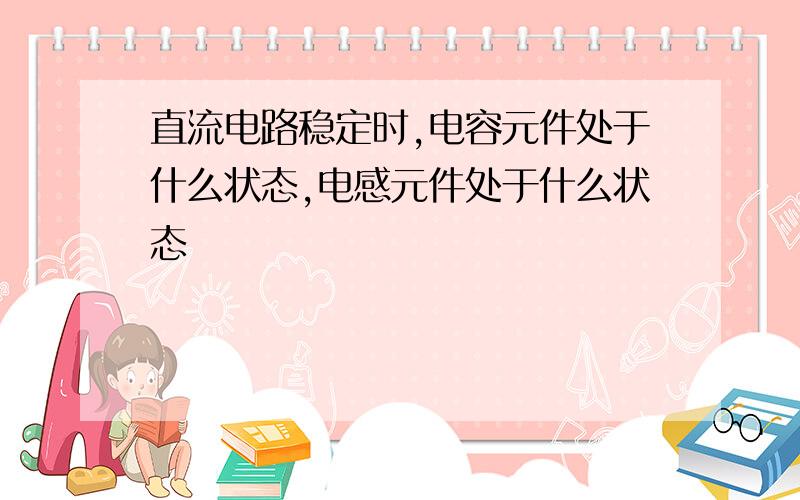 直流电路稳定时,电容元件处于什么状态,电感元件处于什么状态